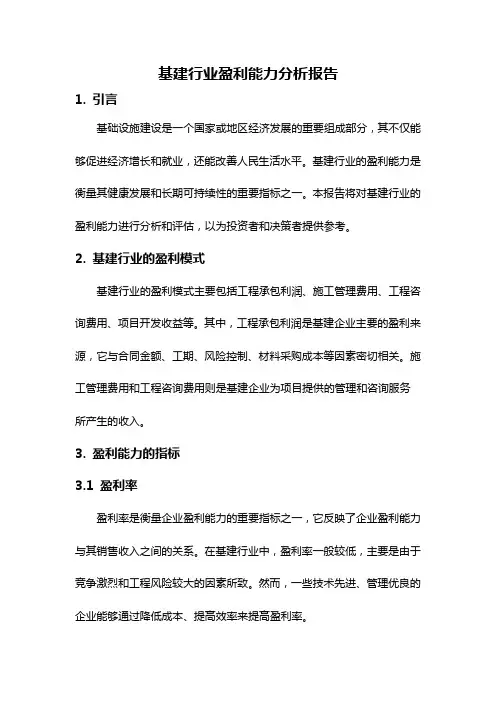 基建行业盈利能力分析报告

1. 引言

基础设施建设是一个国家或地区经济发展的重要组成部分，其不仅能够促进经济增长和就业，还能改善人民生活水平。基建行业的盈利能力是衡量其健康发展和长期可持续性的重要指标之一。本报告将对基建行业的盈利能力进行分析和评估，以为投资者和决策者提供参考。

2. 基建行业的盈利模式

基建行业的盈利模式主要包括工程承包利润、施工管理费用、工程咨询费用、项目开发收益等。其中，工程承包利润是基建企业主要的盈利来源，它与合同金额、工期、风险控制、材料采购成本等因素密切相关。施工管理费用和工程咨询费用则是基建企业为项目提供的管理和咨询服务所产生的收入。

3. 盈利能力的指标

3.1 盈利率

盈利率是衡量企业盈利能力的重要指标之一，它反映了企业盈利能力与其销售收入之间的关系。在基建行业中，盈利率一般较低，主要是由于竞争激烈和工程风险较大的因素所致。然而，一些技术先进、管理优良的企业能够通过降低成本、提高效率来提高盈利率。